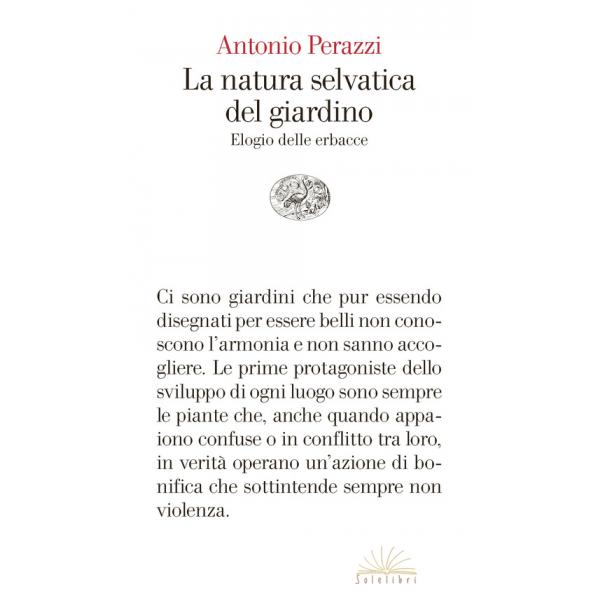 Antonio Perazzi

La natura selvatica del giardino

Elogio delle erbacce

Ci sono giardini che pur essendo disegnati per essere belli non conoscono l'armonia e non sanno accogliere. Le prime protagoniste dello sviluppo di ogni luogo sono sempre le piante che, anche quando appaiono confuse o in conflitto tra loro, in verità operano un'azione di bonifica che sottintende sempre non violenza.

Solelibri